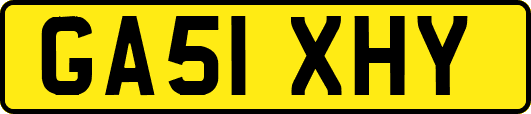 GA51 XHY